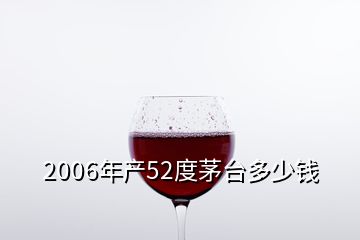 2006年产52度茅台多少钱